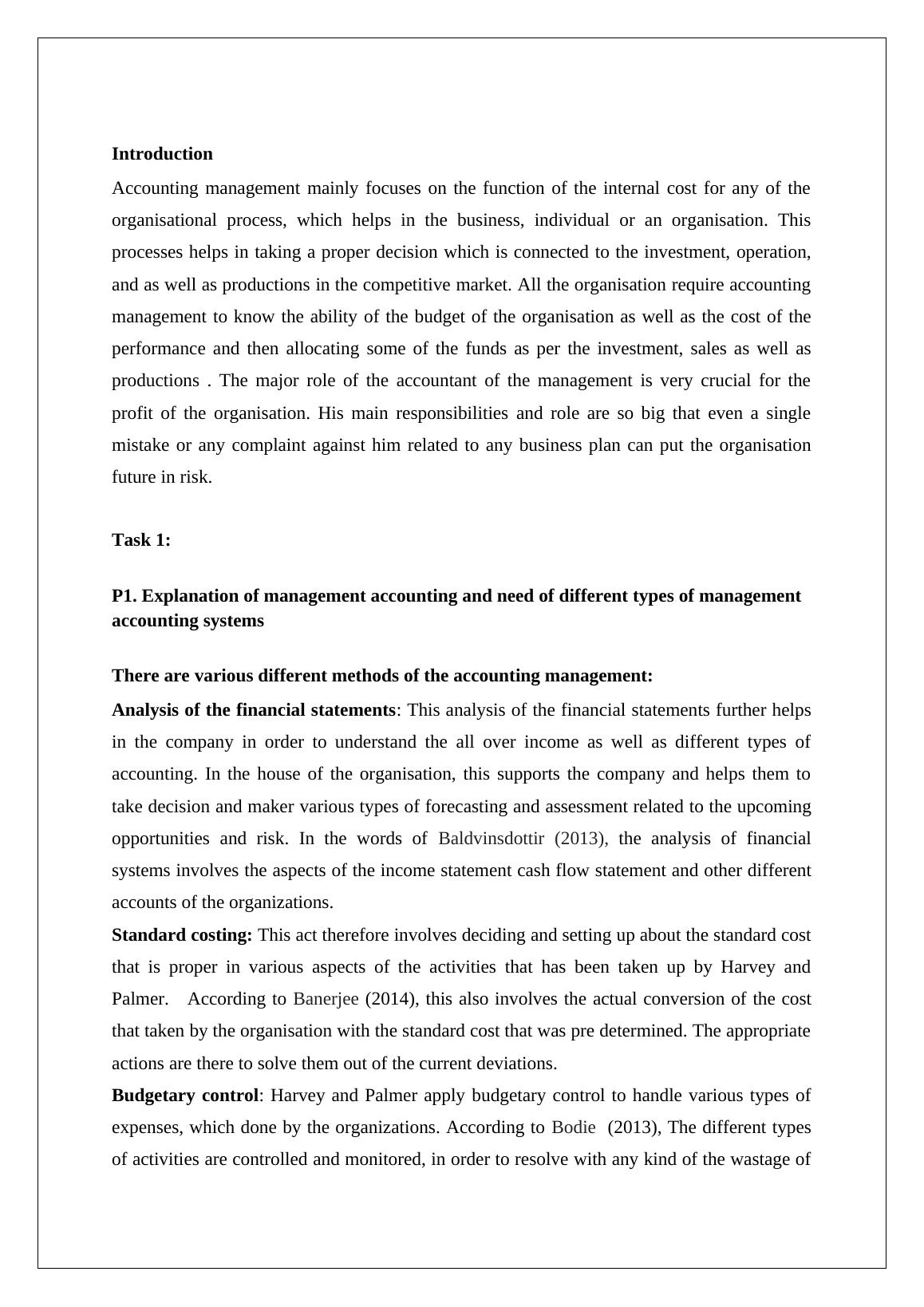 Introduction

Accounting management mainly focuses on the function of the internal cost for any of the organisational process, which helps in the business, individual or an organisation. This processes helps in taking a proper decision which is connected to the investment, operation, and as well as productions in the competitive market. All the organisation require accounting management to know the ability of the budget of the organisation as well as the cost of the performance and then allocating some of the funds as per the investment, sales as well as productions . The major role of the accountant of the management is very crucial for the profit of the organisation. His main responsibilities and role are so big that even a single mistake or any complaint against him related to any business plan can put the organisation future in risk.

Task 1:

P1. Explanation of management accounting and need of different types of management accounting systems

There are various different methods of the accounting management:

Analysis of the financial statements: This analysis of the financial statements further helps in the company in order to understand the all over income as well as different types of accounting. In the house of the organisation, this supports the company and helps them to take decision and maker various types of forecasting and assessment related to the upcoming opportunities and risk. In the words of Baldvinsdottir (2013), the analysis of financial systems involves the aspects of the income statement cash flow statement and other different accounts of the organizations.

Standard costing: This act therefore involves deciding and setting up about the standard cost that is proper in various aspects of the activities that has been taken up by Harvey and Palmer. According to Banerjee (2014), this also involves the actual conversion of the cost that taken by the organisation with the standard cost that was pre determined. The appropriate actions are there to solve them out of the current deviations.

Budgetary control: Harvey and Palmer apply budgetary control to handle various types of expenses, which done by the organizations. According to Bodie (2013), The different types of activities are controlled and monitored, in order to resolve with any kind of the wastage of